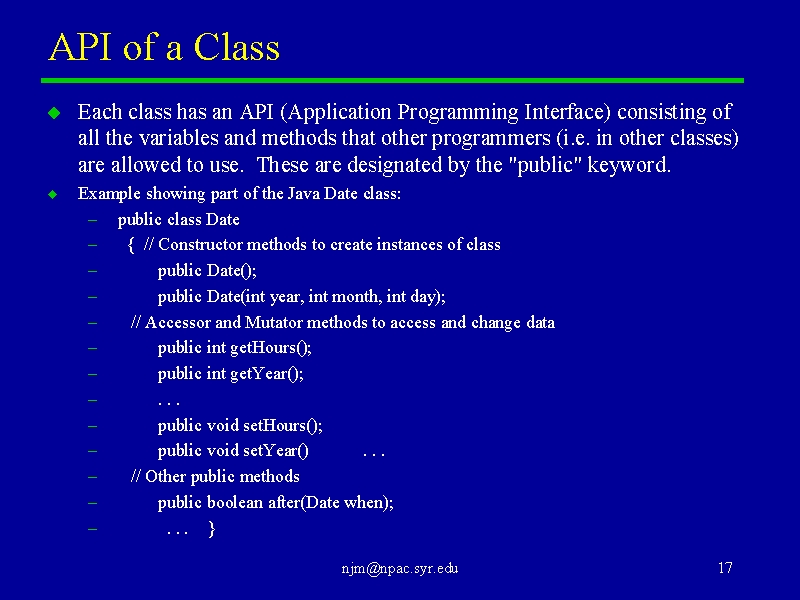 API of a Class

Each class has an API (Application Programming Interface) consisting of all the variables and methods that other programmers (i.e. in other classes) are allowed to use. These are designated by the "public" keyword.

Example showing part of the Java Date class:

– public class Date
– { // Constructor methods to create instances of class
– public Date();
– public Date(int year, int month, int day);
– // Accessor and Mutator methods to access and change data
– public int getHours();
– public int getYear();
– . . .
– public void setHours();
– public void setYear() . . .
– // Other public methods
– public boolean after(Date when);
– . . . }

njm@npac.syr.edu

17